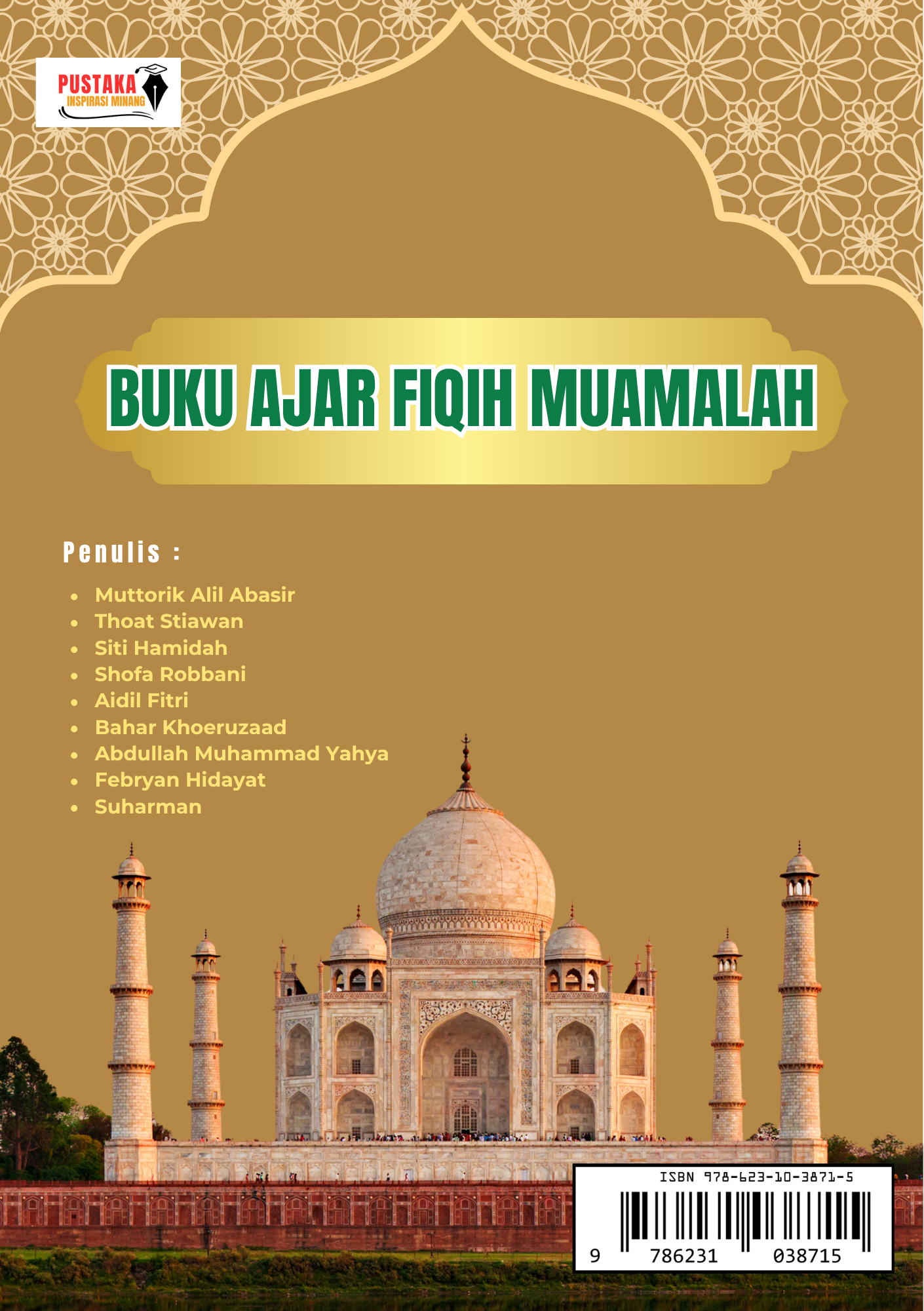 PUSTAKA
INSPIRASI MINANG

BUKU AJAR FIQIH MUAMALAH

Penulis :

- Muttorik Alil Abasir
- Thoat Stiawan
- Siti Hamidah
- Shofa Robbani
- Aidil Fitri
- Bahar Khoeruzaad
- Abdullah Muhammad Yahya
- Febryan Hidayat
- Suharman

ISBN 978-623-10-3871-5
9 786231 038715